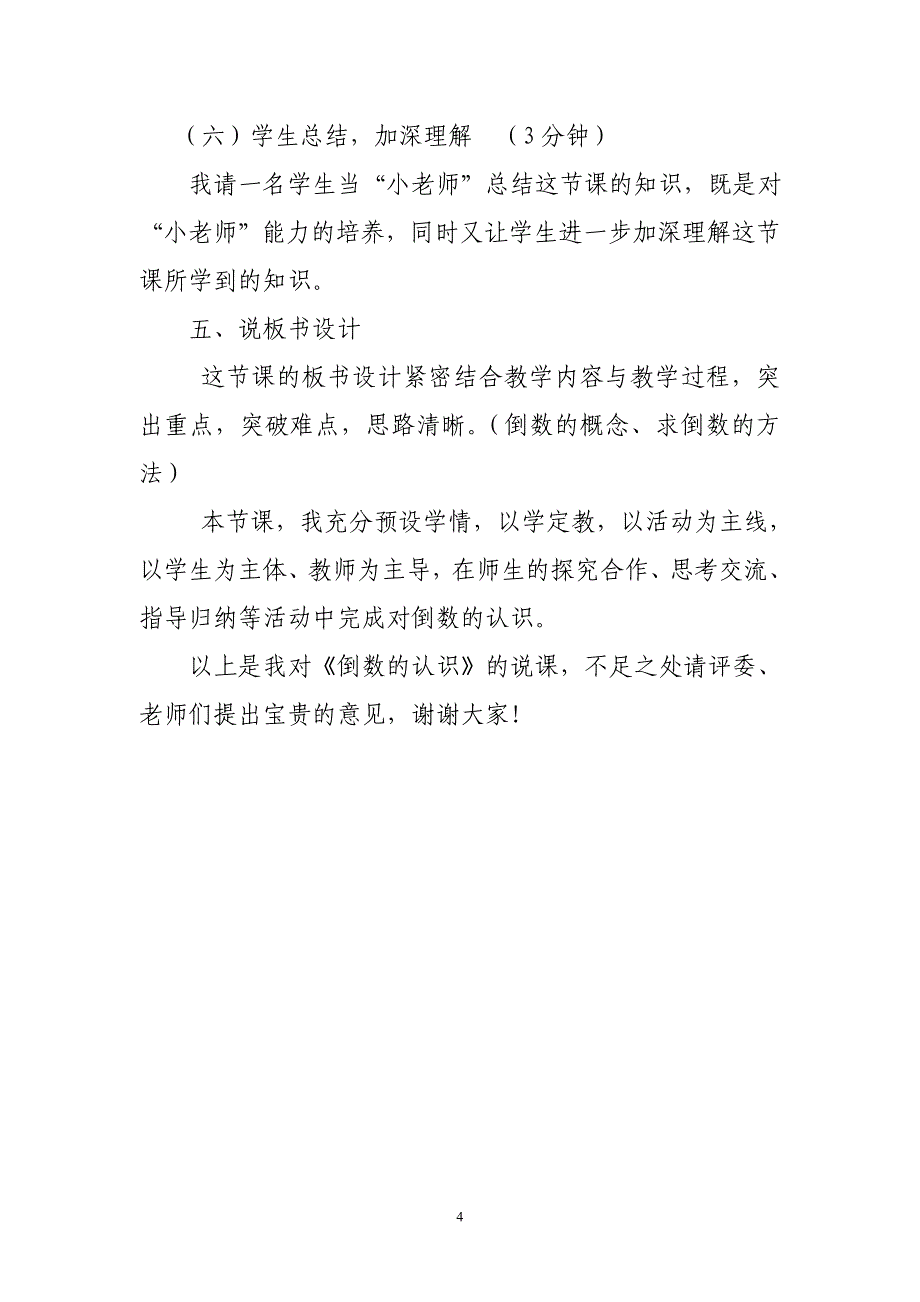 （六）学生总结，加深理解　（3分钟）

我请一名学生当“小老师”总结这节课的知识，既是对“小老师”能力的培养，同时又让学生进一步加深理解这节课所学到的知识。

五、说板书设计

这节课的板书设计紧密结合教学内容与教学过程，突出重点，突破难点，思路清晰。（倒数的概念、求倒数的方法）

本节课，我充分预设学情，以学定教，以活动为主线，以学生为主体、教师为主导，在师生的探究合作、思考交流、指导归纳等活动中完成对倒数的认识。

以上是我对《倒数的认识》的说课，不足之处请评委、老师们提出宝贵的意见，谢谢大家！

4